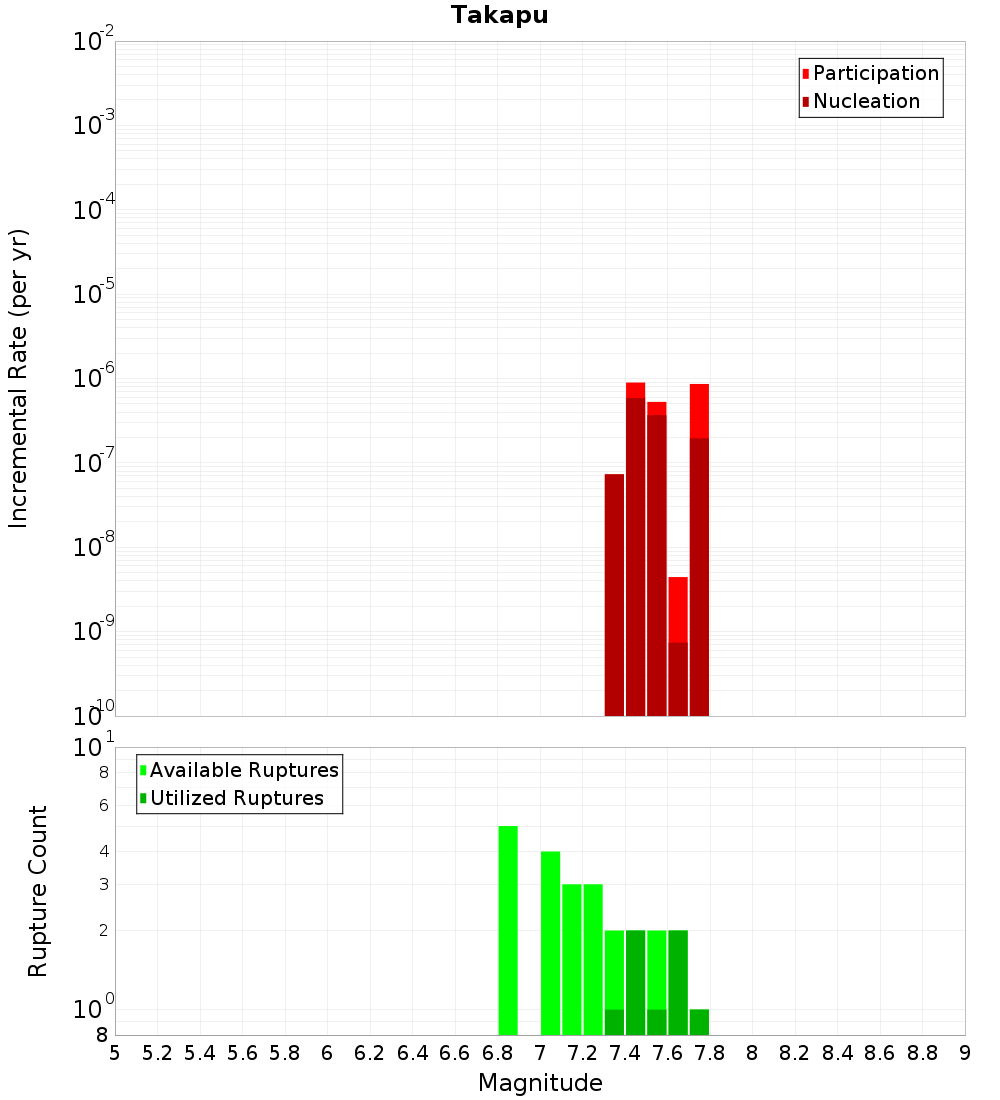 Takapu

Participation
Nucleation

Incremental Rate (per yr)

$10^{-2}$
$10^{-3}$
$10^{-4}$
$10^{-5}$
$10^{-6}$
$10^{-7}$
$10^{-8}$
$10^{-9}$
$10^{-10}$

Available Ruptures
Utilized Ruptures

Rupture Count

$10^{1}$
8
6
4
3
2
$10^{0}$
8

5 5.2 5.4 5.6 5.8 6 6.2 6.4 6.6 6.8 7 7.2 7.4 7.6 7.8 8 8.2 8.4 8.6 8.8 9

Magnitude